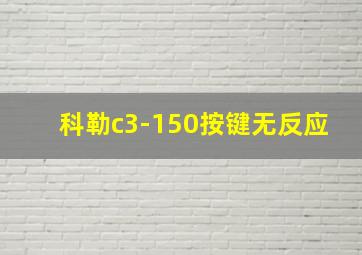 科勒c3-150按键无反应